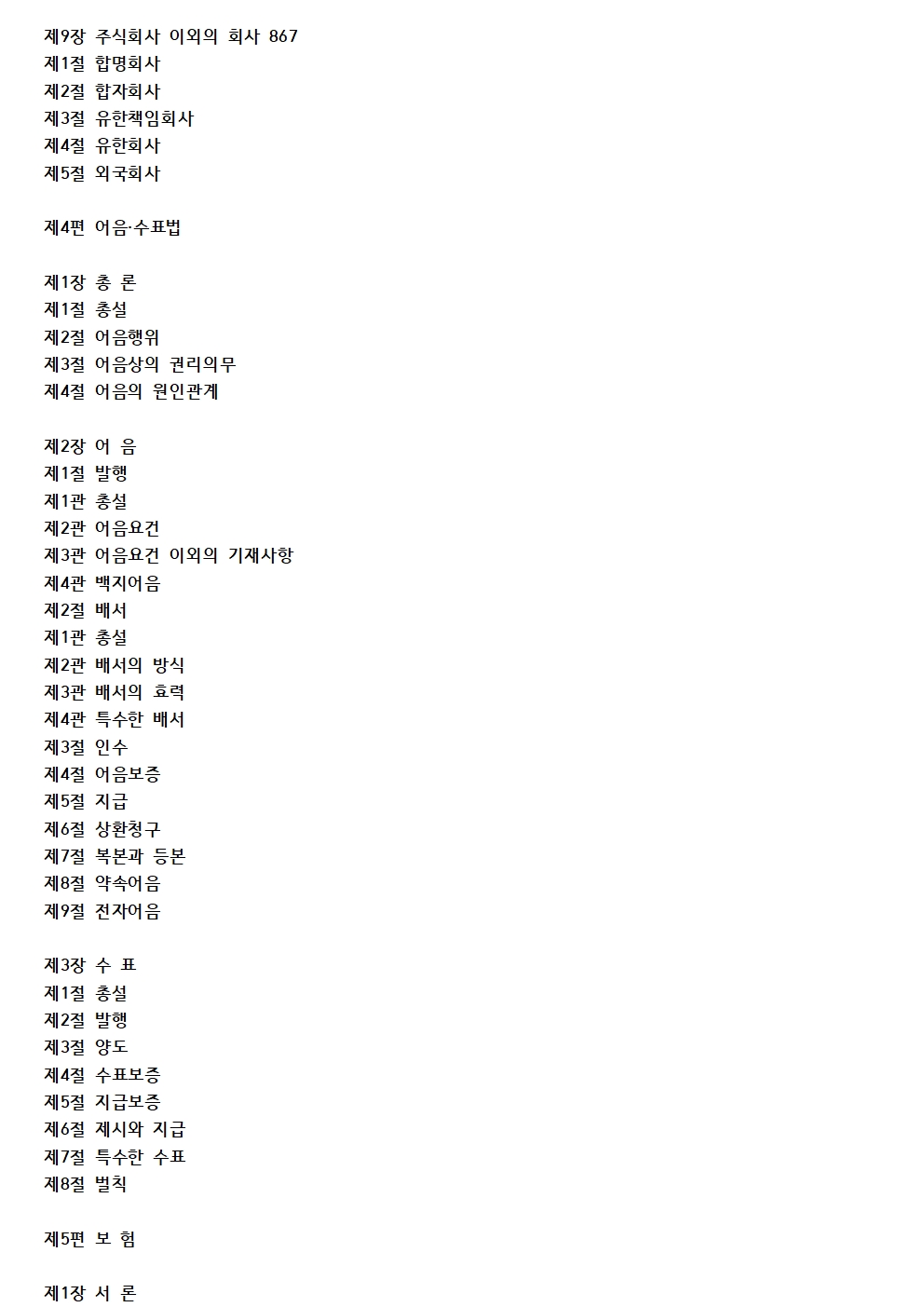 제9장 주식회사 이외의 회사 867
제1절 합명회사
제2절 합자회사
제3절 유한책임회사
제4절 유한회사
제5절 외국회사

제4편 어음·수표법

제1장 총 론
제1절 총설
제2절 어음행위
제3절 어음상의 권리의무
제4절 어음의 원인관계

제2장 어 음
제1절 발행
제1관 총설
제2관 어음요건
제3관 어음요건 이외의 기재사항
제4관 백지어음
제2절 배서
제1관 총설
제2관 배서의 방식
제3관 배서의 효력
제4관 특수한 배서
제3절 인수
제4절 어음보증
제5절 지급
제6절 상환청구
제7절 복본과 등본
제8절 약속어음
제9절 전자어음

제3장 수 표
제1절 총설
제2절 발행
제3절 양도
제4절 수표보증
제5절 지급보증
제6절 제시와 지급
제7절 특수한 수표
제8절 벌칙

제5편 보 험

제1장 서 론